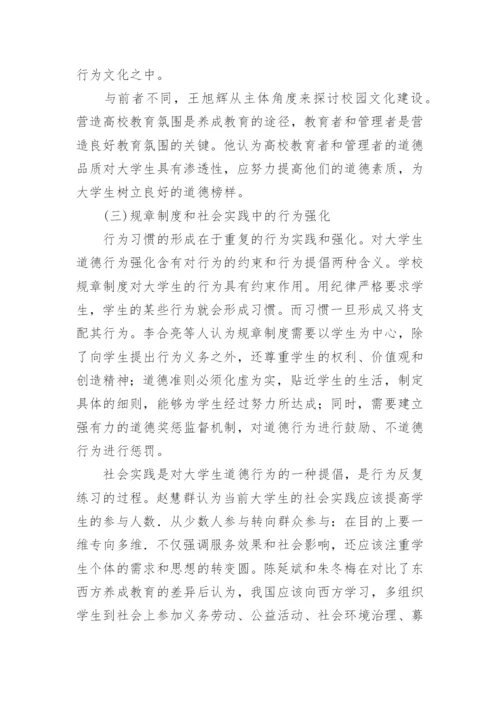 行为文化之中。

与前者不同，王旭辉从主体角度来探讨校园文化建设。营造高校教育氛围是养成教育的途径，教育者和管理者是营造良好教育氛围的关键。他认为高校教育者和管理者的道德品质对大学生具有渗透性，应努力提高他们的道德素质，为大学生树立良好的道德榜样。

(三)规章制度和社会实践中的行为强化

行为习惯的形成在于重复的行为实践和强化。对大学生道德行为强化含有对行为的约束和行为提倡两种含义。学校规章制度对大学生的行为具有约束作用。用纪律严格要求学生，学生的某些行为就会形成习惯。而习惯一旦形成又将支配其行为。李合亮等人认为规章制度需要以学生为中心，除了向学生提出行为义务之外，还尊重学生的权利、价值观和创造精神；道德准则必须化虚为实，贴近学生的生活，制定具体的细则，能够为学生经过努力所达成；同时，需要建立强有力的道德奖惩监督机制，对道德行为进行鼓励、不道德行为进行惩罚。

社会实践是对大学生道德行为的一种提倡，是行为反复练习的过程。赵慧群认为当前大学生的社会实践应该提高学生的参与人数．从少数人参与转向群众参与：在目的上要一维专向多维．不仅强调服务效果和社会影响，还应该注重学生个体的需求和思想的转变圆。陈延斌和朱冬梅在对比了东西方养成教育的差异后认为，我国应该向西方学习，多组织学生到社会上参加义务劳动、公益活动、社会环境治理、募